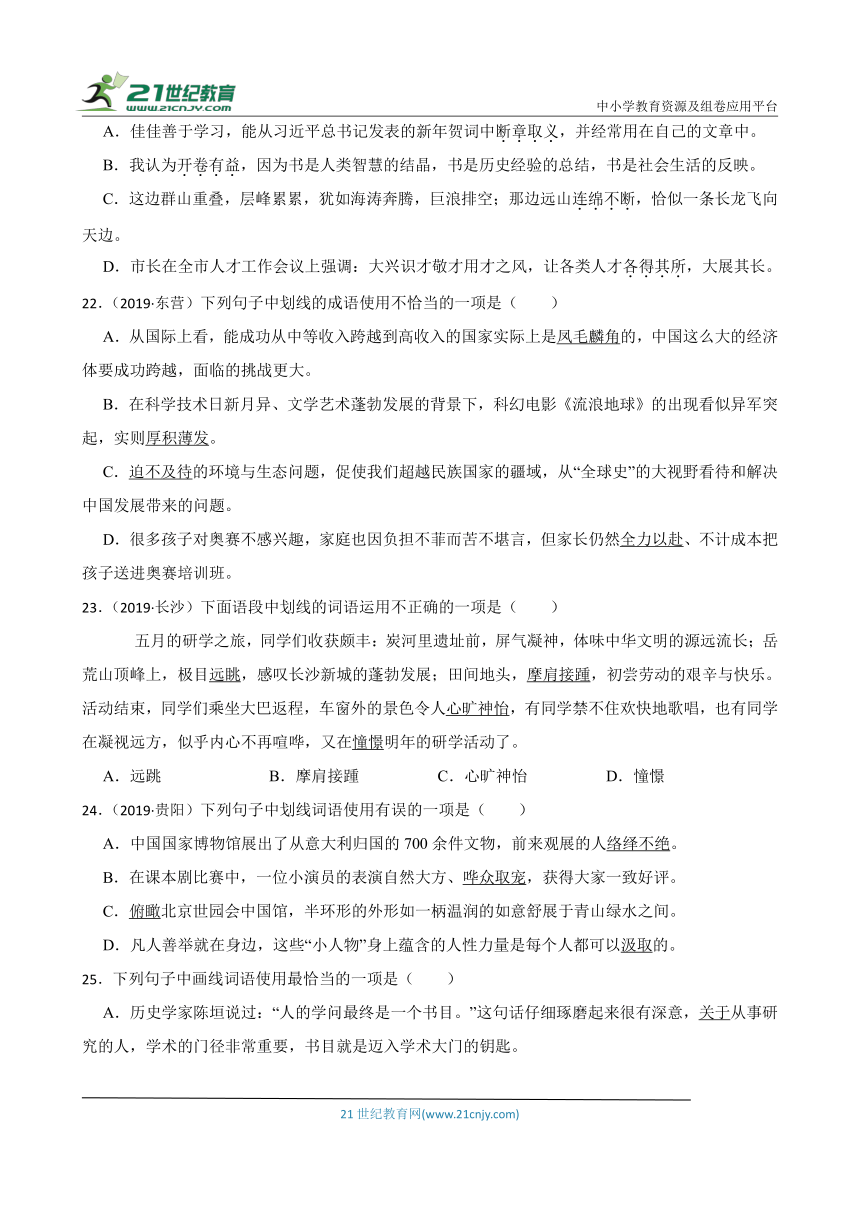 21世纪教育 www.21cnjy.com

中小学教育资源及组卷应用平台

A．佳佳善于学习，能从习近平总书记发表的新年贺词中断章取义，并经常用在自己的文章中。

B．我认为开卷有益，因为书是人类智慧的结晶，书是历史经验的总结，书是社会生活的反映。

C．这边群山重叠，层峰累累，犹如海涛奔腾，巨浪排空；那边远山连绵不断，恰似一条长龙飞向天边。

D．市长在全市人才工作会议上强调：大兴识才敬才用才之风，让各类人才各得其所，大展其长。

22．（2019·东营）下列句子中划线的成语使用不恰当的一项是（　　）

A．从国际上看，能成功从中等收入跨越到高收入的国家实际上是凤毛麟角的，中国这么大的经济体要成功跨越，面临的挑战更大。

B．在科学技术日新月异、文学艺术蓬勃发展的背景下，科幻电影《流浪地球》的出现看似异军突起，实则厚积薄发。

C．迫不及待的环境与生态问题，促使我们超越民族国家的疆域，从“全球史”的大视野看待和解决中国发展带来的问题。

D．很多孩子对奥赛不感兴趣，家庭也因负担不菲而苦不堪言，但家长仍然全力以赴、不计成本把孩子送进奥赛培训班。

23．（2019·长沙）下面语段中划线的词语运用不正确的一项是（　　）

五月的研学之旅，同学们收获颇丰：炭河里遗址前，屏气凝神，体味中华文明的源远流长；岳荒山顶峰上，极目远眺，感叹长沙新城的蓬勃发展；田间地头，摩肩接踵，初尝劳动的艰辛与快乐。活动结束，同学们乘坐大巴返程，车窗外的景色令人心旷神怡，有同学禁不住欢快地歌唱，也有同学在凝视远方，似乎内心不再喧哗，又在憧憬明年的研学活动了。

A．远跳　　B．摩肩接踵　　C．心旷神怡　　D．憧憬

24．（2019·贵阳）下列句子中划线词语使用有误的一项是（　　）

A．中国国家博物馆展出了从意大利归国的 700 余件文物，前来观展的人络绎不绝。

B．在课本剧比赛中，一位小演员的表演自然大方、哗众取宠，获得大家一致好评。

C．俯瞰北京世园会中国馆，半环形的外形如一柄温润的如意舒展于青山绿水之间。

D．凡人善举就在身边，这些“小人物”身上蕴含的人性力量是每个人都可以汲取的。

25．下列句子中画线词语使用最恰当的一项是（　　）

A．历史学家陈垣说过：“人的学问最终是一个书目。”这句话仔细琢磨起来很有深意，关于从事研究的人，学术的门径非常重要，书目就是迈入学术大门的钥匙。

21 世纪教育网(www.21cnjy.com)